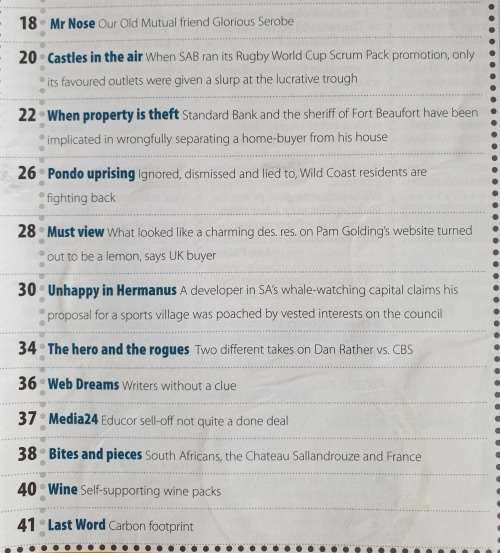 18 Mr Nose Our Old Mutual friend Glorious Serobe

20 Castles in the air When SAB ran its Rugby World Cup Scrum Pack promotion, only its favoured outlets were given a slurp at the lucrative trough

22 When property is theft Standard Bank and the sheriff of Fort Beaufort have been implicated in wrongfully separating a home-buyer from his house

26 Pondo uprising Ignored, dismissed and lied to, Wild Coast residents are fighting back

28 Must view What looked like a charming des. res. on Pam Golding's website turned out to be a lemon, says UK buyer

30 Unhappy in Hermanus A developer in SA's whale-watching capital claims his proposal for a sports village was poached by vested interests on the council

34 The hero and the rogues Two different takes on Dan Rather vs. CBS

36 Web Dreams Writers without a clue

37 Media24 Educor sell-off not quite a done deal

38 Bites and pieces South Africans, the Chateau Sallandrouze and France

40 Wine Self-supporting wine packs

41 Last Word Carbon footprint